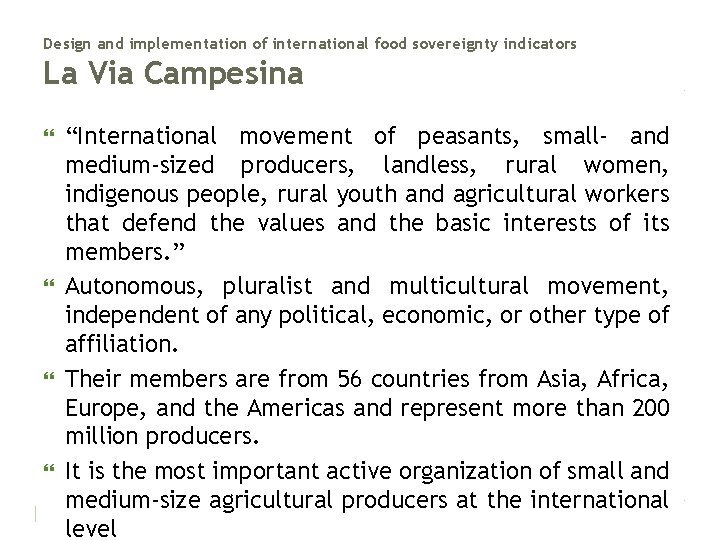 Design and implementation of international food sovereignty indicators

La Via Campesina

“International movement of peasants, small- and medium-sized producers, landless, rural women, indigenous people, rural youth and agricultural workers that defend the values and the basic interests of its members.”

Autonomous, pluralist and multicultural movement, independent of any political, economic, or other type of affiliation.

Their members are from 56 countries from Asia, Africa, Europe, and the Americas and represent more than 200 million producers.

It is the most important active organization of small and medium-size agricultural producers at the international level